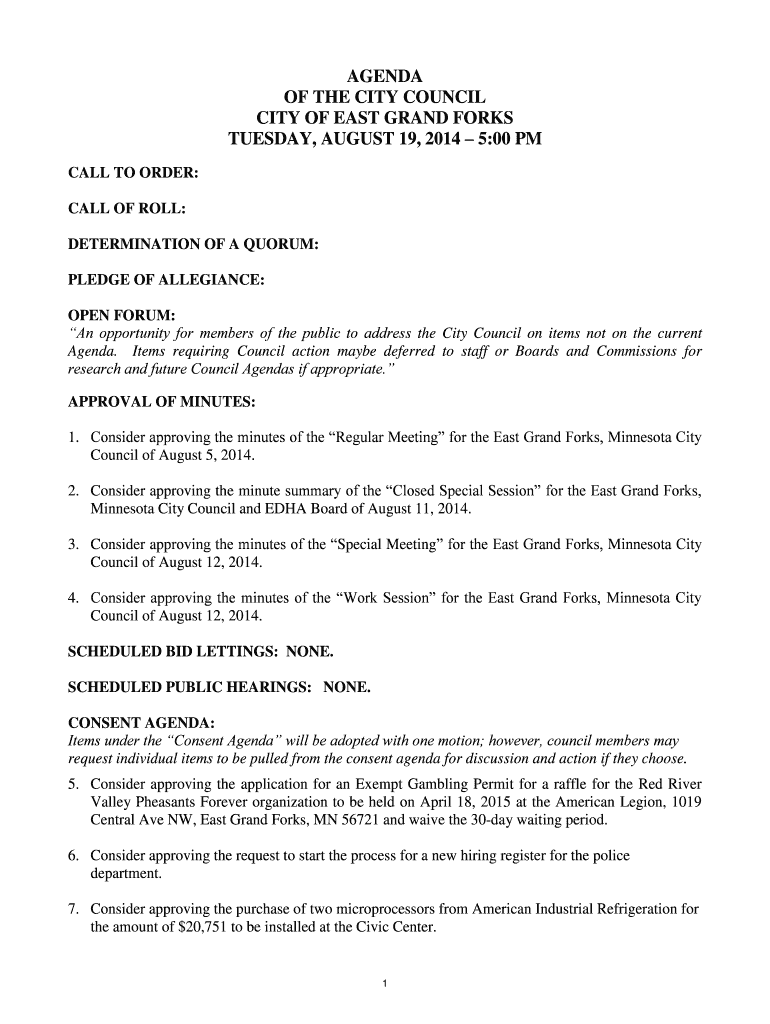 AGENDA
OF THE CITY COUNCIL
CITY OF EAST GRAND FORKS
TUESDAY, AUGUST 19, 2014 – 5:00 PM

CALL TO ORDER:

CALL OF ROLL:

DETERMINATION OF A QUORUM:

PLEDGE OF ALLEGIANCE:

OPEN FORUM:
"An opportunity for members of the public to address the City Council on items not on the current Agenda. Items requiring Council action maybe deferred to staff or Boards and Commissions for research and future Council Agendas if appropriate."

APPROVAL OF MINUTES:

1. Consider approving the minutes of the "Regular Meeting" for the East Grand Forks, Minnesota City Council of August 5, 2014.

2. Consider approving the minute summary of the "Closed Special Session" for the East Grand Forks, Minnesota City Council and EDHA Board of August 11, 2014.

3. Consider approving the minutes of the "Special Meeting" for the East Grand Forks, Minnesota City Council of August 12, 2014.

4. Consider approving the minutes of the "Work Session" for the East Grand Forks, Minnesota City Council of August 12, 2014.

SCHEDULED BID LETTINGS: NONE.

SCHEDULED PUBLIC HEARINGS: NONE.

CONSENT AGENDA:
Items under the "Consent Agenda" will be adopted with one motion; however, council members may request individual items to be pulled from the consent agenda for discussion and action if they choose.

5. Consider approving the application for an Exempt Gambling Permit for a raffle for the Red River Valley Pheasants Forever organization to be held on April 18, 2015 at the American Legion, 1019 Central Ave NW, East Grand Forks, MN 56721 and waive the 30-day waiting period.

6. Consider approving the request to start the process for a new hiring register for the police department.

7. Consider approving the purchase of two microprocessors from American Industrial Refrigeration for the amount of $20,751 to be installed at the Civic Center.

1